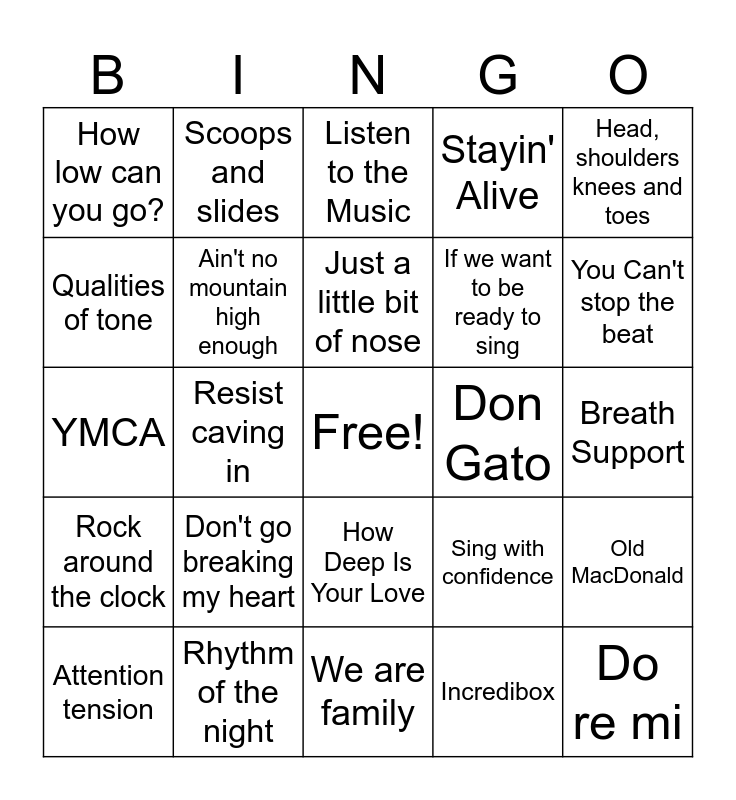 | B | I | N | G | O |
|---|---|---|---|---|
| How low can you go? | Scoops and slides | Listen to the Music | Stayin' Alive | Head, shoulders knees and toes |
| Qualities of tone | Ain't no mountain high enough | Just a little bit of nose | If we want to be ready to sing | You Can't stop the beat |
| YMCA | Resist caving in | Free! | Don Gato | Breath Support |
| Rock around the clock | Don't go breaking my heart | How Deep Is Your Love | Sing with confidence | Old MacDonald |
| Attention tension | Rhythm of the night | We are family | Incredibox | Do re mi |